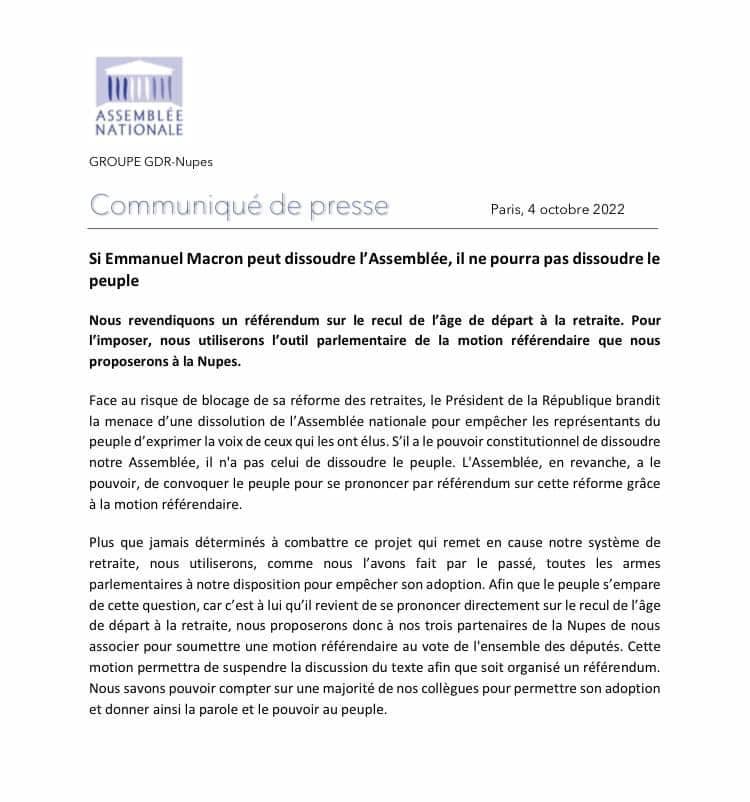 ASSEMBLÉE NATIONALE

GROUPE GDR-Nupes

Communiqué de presse

Paris, 4 octobre 2022

Si Emmanuel Macron peut dissoudre l'Assemblée, il ne pourra pas dissoudre le peuple

Nous revendiquons un référendum sur le recul de l'âge de départ à la retraite. Pour l'imposer, nous utiliserons l'outil parlementaire de la motion référendaire que nous proposerons à la Nupes.

Face au risque de blocage de sa réforme des retraites, le Président de la République brandit la menace d'une dissolution de l'Assemblée nationale pour empêcher les représentants du peuple d'exprimer la voix de ceux qui les ont élus. S'il a le pouvoir constitutionnel de dissoudre notre Assemblée, il n'a pas celui de dissoudre le peuple. L'Assemblée, en revanche, a le pouvoir, de convoquer le peuple pour se prononcer par référendum sur cette réforme grâce à la motion référendaire.

Plus que jamais déterminés à combattre ce projet qui remet en cause notre système de retraite, nous utiliserons, comme nous l'avons fait par le passé, toutes les armes parlementaires à notre disposition pour empêcher son adoption. Afin que le peuple s'empare de cette question, car c'est à lui qu'il revient de se prononcer directement sur le recul de l'âge de départ à la retraite, nous proposerons donc à nos trois partenaires de la Nupes de nous associer pour soumettre une motion référendaire au vote de l'ensemble des députés. Cette motion permettra de suspendre la discussion du texte afin que soit organisé un référendum. Nous savons pouvoir compter sur une majorité de nos collègues pour permettre son adoption et donner ainsi la parole et le pouvoir au peuple.